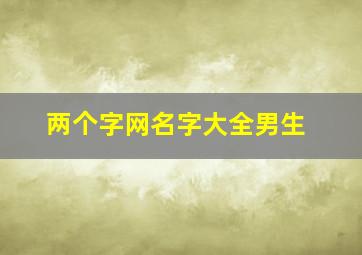 两个字网名字大全男生